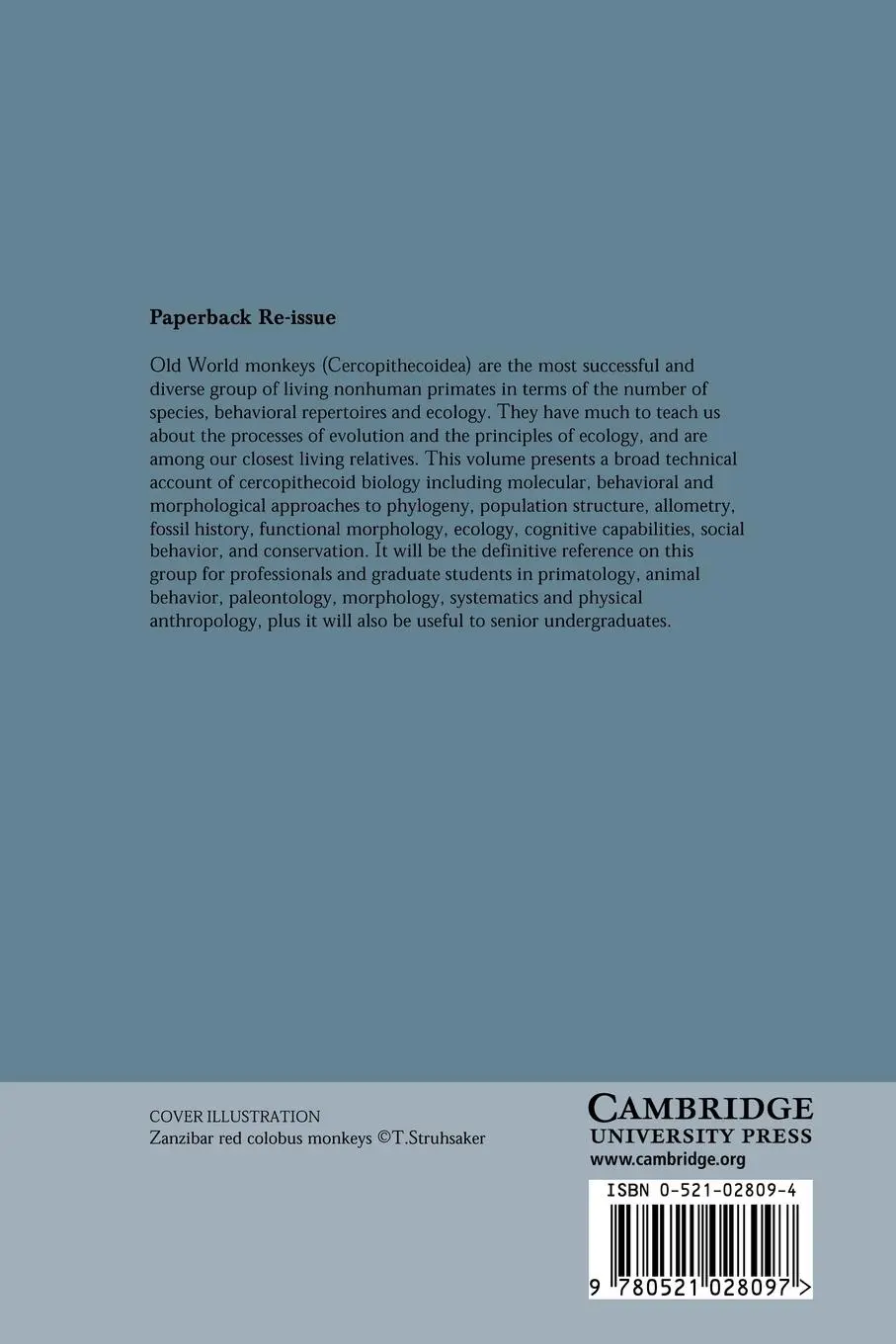 Paperback Re-issue

Old World monkeys (Cercopithecoidea) are the most successful and diverse group of living nonhuman primates in terms of the number of species, behavioral repertoires and ecology. They have much to teach us about the processes of evolution and the principles of ecology, and are among our closest living relatives. This volume presents a broad technical account of cercopithecoid biology including molecular, behavioral and morphological approaches to phylogeny, population structure, allometry, fossil history, functional morphology, ecology, cognitive capabilities, social behavior, and conservation. It will be the definitive reference on this group for professionals and graduate students in primatology, animal behavior, paleontology, morphology, systematics and physical anthropology, plus it will also be useful to senior undergraduates.

COVER ILLUSTRATION
Zanzibar red colobus monkeys ©T.Struhsaker

CAMBRIDGE
UNIVERSITY PRESS
www.cambridge.org

ISBN 0-521-02809-4

9 780521 028097 >